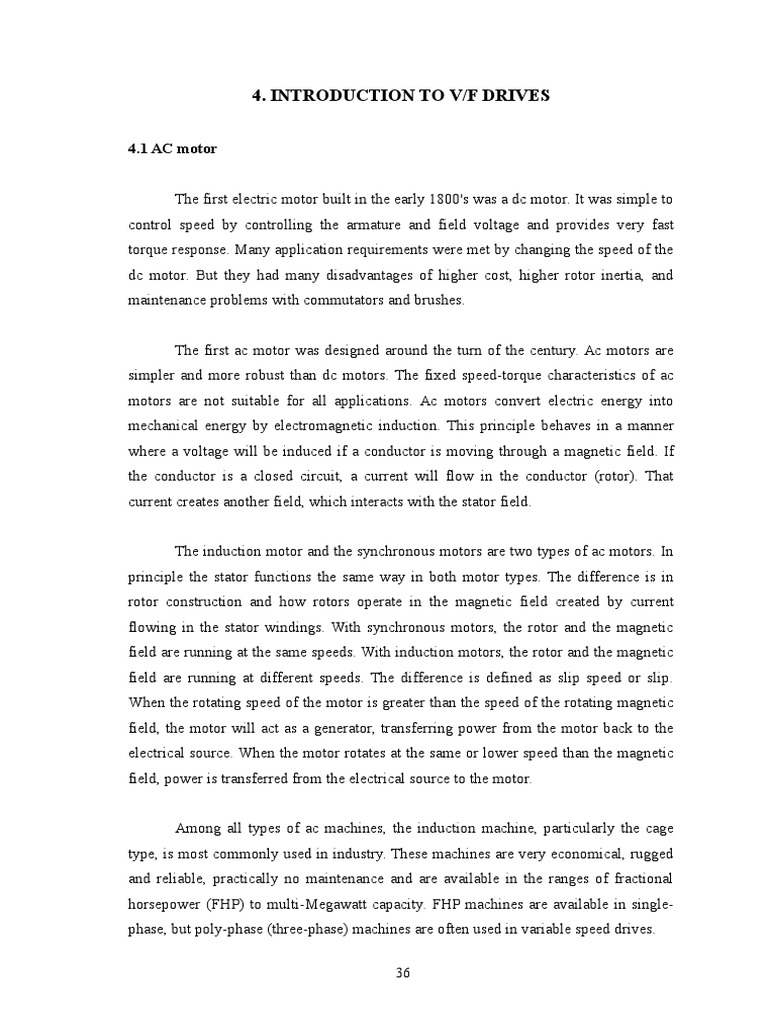 4. INTRODUCTION TO V/F DRIVES

4.1 AC motor

The first electric motor built in the early 1800's was a dc motor. It was simple to control speed by controlling the armature and field voltage and provides very fast torque response. Many application requirements were met by changing the speed of the dc motor. But they had many disadvantages of higher cost, higher rotor inertia, and maintenance problems with commutators and brushes.

The first ac motor was designed around the turn of the century. Ac motors are simpler and more robust than dc motors. The fixed speed-torque characteristics of ac motors are not suitable for all applications. Ac motors convert electric energy into mechanical energy by electromagnetic induction. This principle behaves in a manner where a voltage will be induced if a conductor is moving through a magnetic field. If the conductor is a closed circuit, a current will flow in the conductor (rotor). That current creates another field, which interacts with the stator field.

The induction motor and the synchronous motors are two types of ac motors. In principle the stator functions the same way in both motor types. The difference is in rotor construction and how rotors operate in the magnetic field created by current flowing in the stator windings. With synchronous motors, the rotor and the magnetic field are running at the same speeds. With induction motors, the rotor and the magnetic field are running at different speeds. The difference is defined as slip speed or slip. When the rotating speed of the motor is greater than the speed of the rotating magnetic field, the motor will act as a generator, transferring power from the motor back to the electrical source. When the motor rotates at the same or lower speed than the magnetic field, power is transferred from the electrical source to the motor.

Among all types of ac machines, the induction machine, particularly the cage type, is most commonly used in industry. These machines are very economical, rugged and reliable, practically no maintenance and are available in the ranges of fractional horsepower (FHP) to multi-Megawatt capacity. FHP machines are available in single-phase, but poly-phase (three-phase) machines are often used in variable speed drives.

36